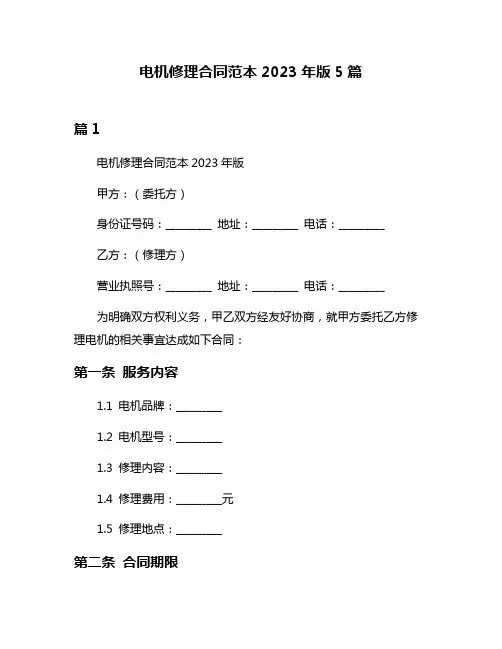 电机修理合同范本 2023 年版 5 篇

篇 1

电机修理合同范本 2023 年版

甲方：（委托方）

身份证号码：________ 地址：________ 电话：________

乙方：（修理方）

营业执照号：________ 地址：________ 电话：________

为明确双方权利义务，甲乙双方经友好协商，就甲方委托乙方修理电机的相关事宜达成如下合同：

第一条 服务内容

1.1 电机品牌：________

1.2 电机型号：________

1.3 修理内容：________

1.4 修理费用：________元

1.5 修理地点：________

第二条 合同期限